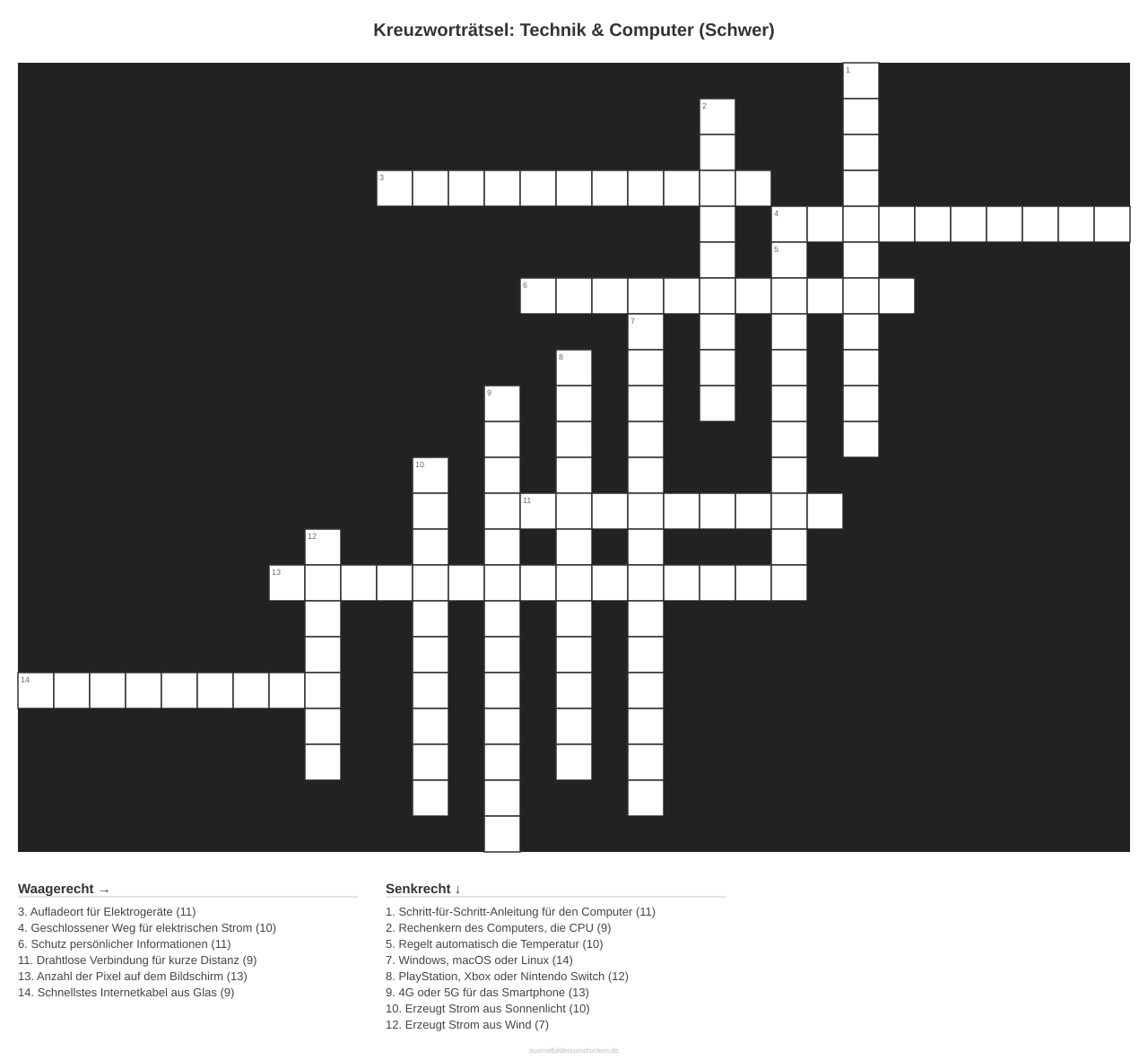 Kreuzworträtsel: Technik & Computer (Schwer)

1
2
3
4
5
6
7
8
9
10
11
12
13
14

Waagerecht →

3. Aufladeort für Elektrogeräte (11)
4. Geschlossener Weg für elektrischen Strom (10)
6. Schutz persönlicher Informationen (11)
11. Drahtlose Verbindung für kurze Distanz (9)
13. Anzahl der Pixel auf dem Bildschirm (13)
14. Schnellstes Internetkabel aus Glas (9)

Senkrecht ↓

1. Schritt-für-Schritt-Anleitung für den Computer (11)
2. Rechenkern des Computers, die CPU (9)
5. Regelt automatisch die Temperatur (10)
7. Windows, macOS oder Linux (14)
8. PlayStation, Xbox oder Nintendo Switch (12)
9. 4G oder 5G für das Smartphone (13)
10. Erzeugt Strom aus Sonnenlicht (10)
12. Erzeugt Strom aus Wind (7)

ausmalbilderzumdrucken.de